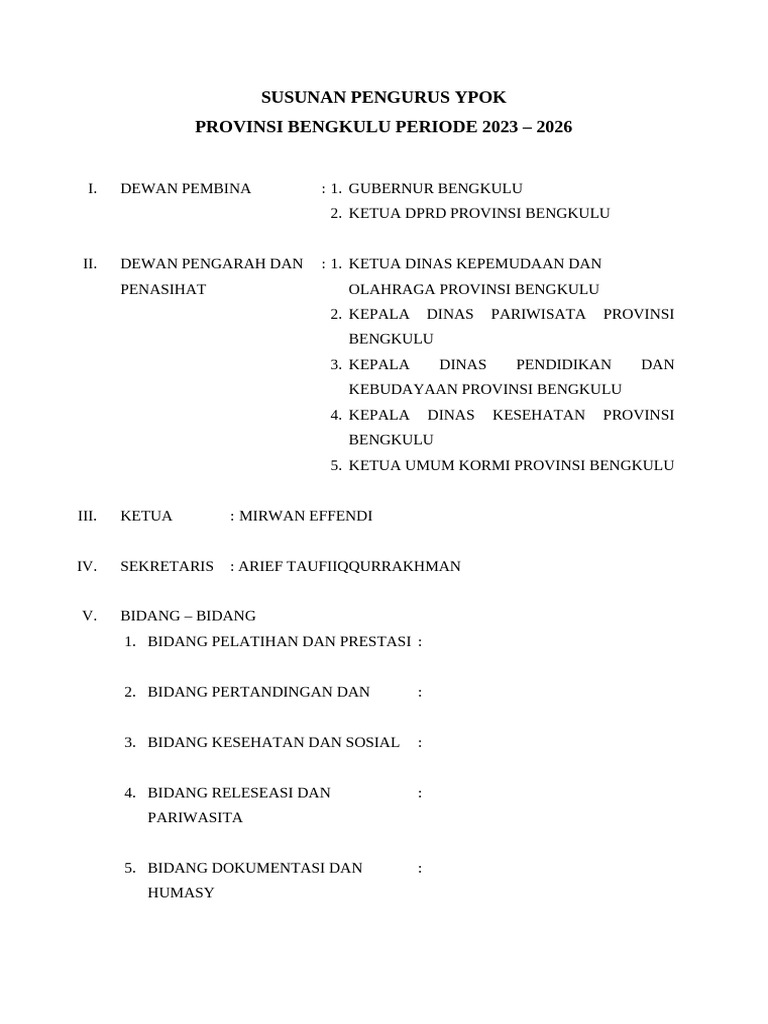 SUSUNAN PENGURUS YPOK
PROVINSI BENGKULU PERIODE 2023 – 2026

I. DEWAN PEMBINA : 1. GUBERNUR BENGKULU
2. KETUA DPRD PROVINSI BENGKULU

II. DEWAN PENGARAH DAN PENASIHAT : 1. KETUA DINAS KEPEMUDAAN DAN OLAHRAGA PROVINSI BENGKULU
2. KEPALA DINAS PARIWISATA PROVINSI BENGKULU
3. KEPALA DINAS PENDIDIKAN DAN KEBUDAYAAN PROVINSI BENGKULU
4. KEPALA DINAS KESEHATAN PROVINSI BENGKULU
5. KETUA UMUM KORMI PROVINSI BENGKULU

III. KETUA : MIRWAN EFFENDI

IV. SEKRETARIS : ARIEF TAUFIIQQURRAKHMAN

V. BIDANG – BIDANG
1. BIDANG PELATIHAN DAN PRESTASI :

2. BIDANG PERTANDINGAN DAN :

3. BIDANG KESEHATAN DAN SOSIAL :

4. BIDANG RELESEASI DAN PARIWASITA :

5. BIDANG DOKUMENTASI DAN HUMASY :